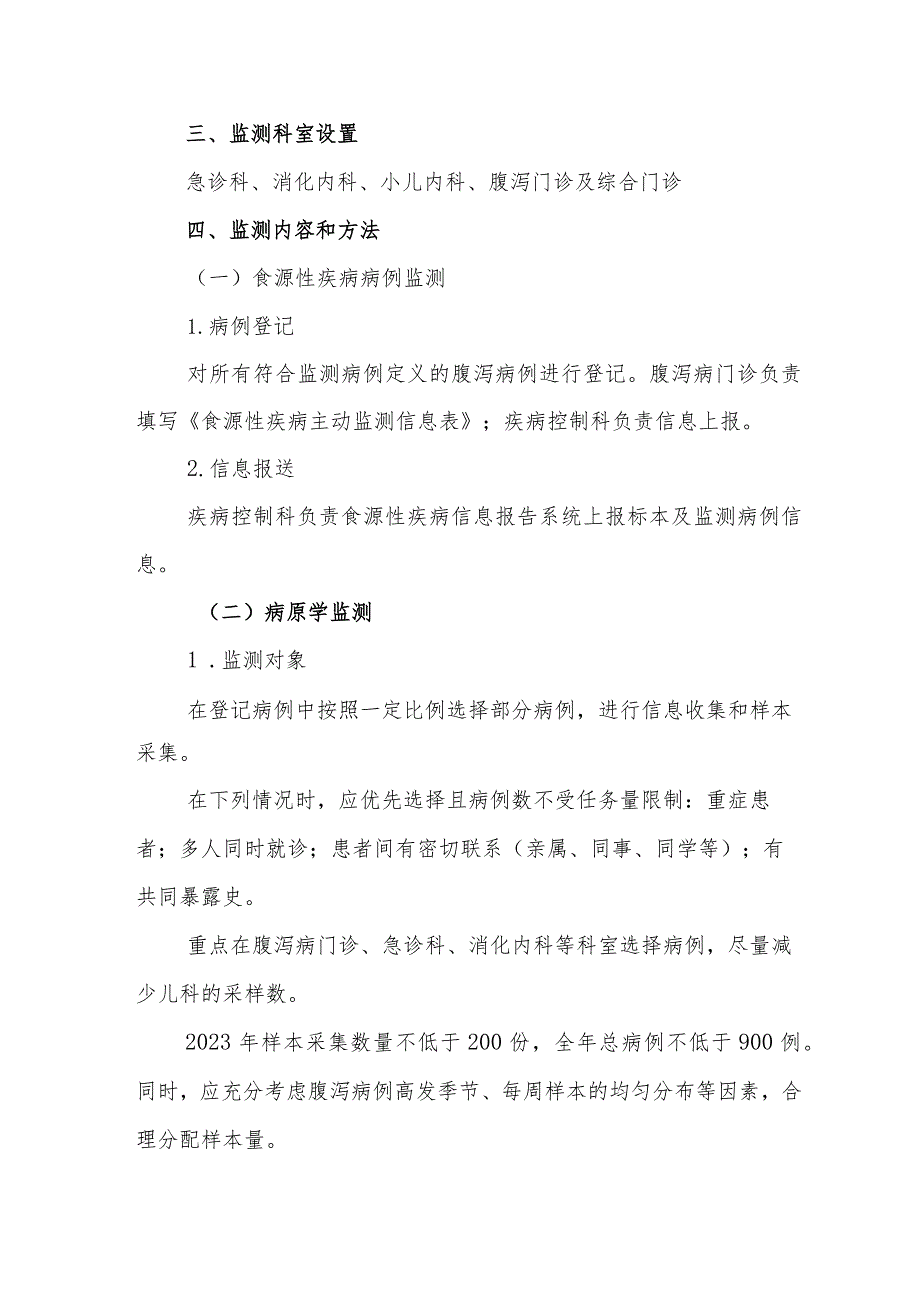 三、监测科室设置

急诊科、消化内科、小儿内科、腹泻门诊及综合门诊

四、监测内容和方法

（一）食源性疾病病例监测

1.病例登记

对所有符合监测病例定义的腹泻病例进行登记。腹泻病门诊负责填写《食源性疾病主动监测信息表》；疾病控制科负责信息上报。

2.信息报送

疾病控制科负责食源性疾病信息报告系统上报标本及监测病例信息。

（二）病原学监测

1．监测对象

在登记病例中按照一定比例选择部分病例，进行信息收集和样本采集。

在下列情况时，应优先选择且病例数不受任务量限制：重症患者；多人同时就诊；患者间有密切联系（亲属、同事、同学等）；有共同暴露史。

重点在腹泻病门诊、急诊科、消化内科等科室选择病例，尽量减少儿科的采样数。

2023年样本采集数量不低于200份，全年总病例不低于900例。同时，应充分考虑腹泻病例高发季节、每周样本的均匀分布等因素，合理分配样本量。